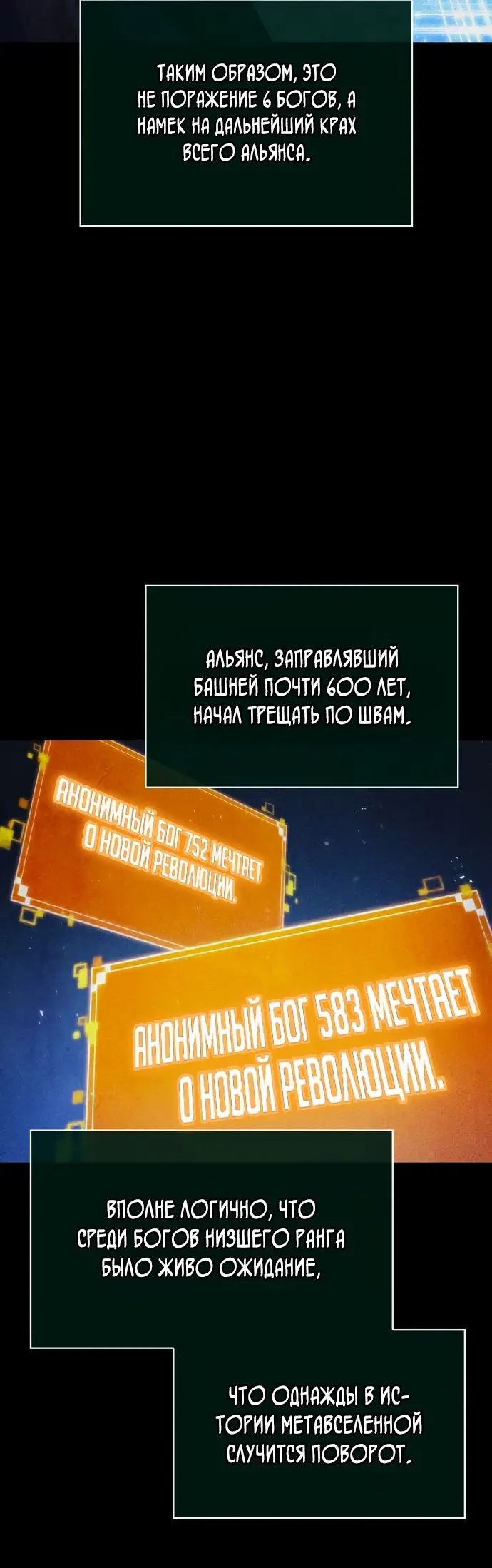 ТАКИМ ОБРАЗОМ, ЭТО НЕ ПОРАЖЕНИЕ 6 БОГОВ, А НАМЕК НА ДАЛЬНЕЙШИЙ КРАХ ВСЕГО АЛЬЯНСА.

АЛЬЯНС, ЗАПРАВЛЯВШИЙ БАШНЕЙ ПОЧТИ 600 ЛЕТ, НАЧАЛ ТРЕЩАТЬ ПО ШВАМ.

АНОНИМНЫЙ БОГ 752 МЕЧТАЕТ О НОВОЙ РЕВОЛЮЦИИ.

АНОНИМНЫЙ БОГ 583 МЕЧТАЕТ О НОВОЙ РЕВОЛЮЦИИ.

ВПОЛНЕ ЛОГИЧНО, ЧТО СРЕДИ БОГОВ НИЗШЕГО РАНГА БЫЛО ЖИВО ОЖИДАНИЕ,

ЧТО ОДНАЖДЫ В ИСТОРИИ МЕТАВСЕЛЕННОЙ СЛУЧИТСЯ ПОВОРОТ.